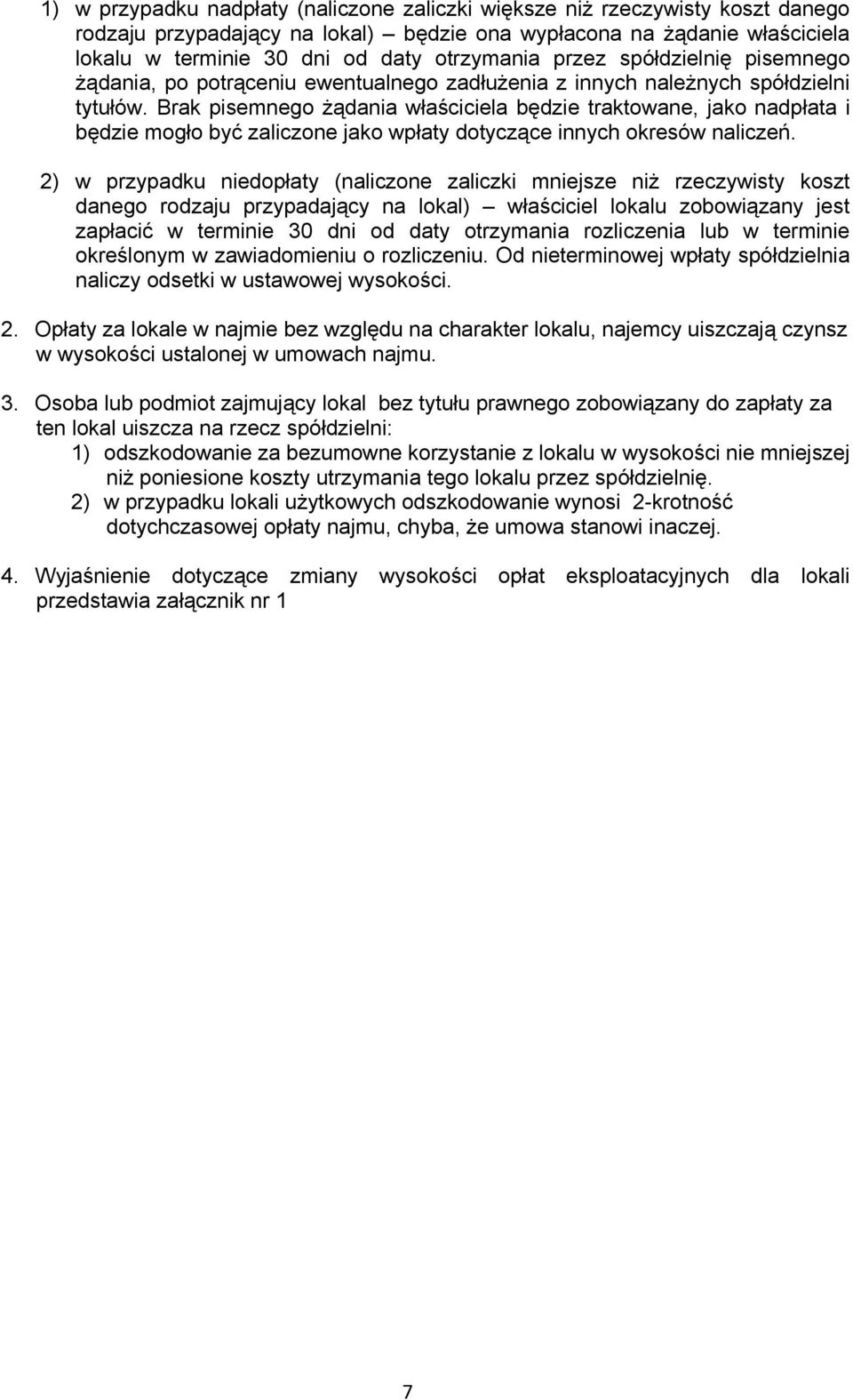 1) w przypadku nadpłaty (naliczone zaliczki większe niż rzeczywisty koszt danego rodzaju przypadający na lokal) – będzie ona wypłacona na żądanie właściciela lokalu w terminie 30 dni od daty otrzymania przez spółdzielnię pisemnego żądania, po potrąceniu ewentualnego zadłużenia z innych należnych spółdzielni tytułów. Brak pisemnego żądania właściciela będzie traktowane, jako nadpłata i będzie mogło być zaliczone jako wpłaty dotyczące innych okresów naliczeń.

2) w przypadku niedopłaty (naliczone zaliczki mniejsze niż rzeczywisty koszt danego rodzaju przypadający na lokal) – właściciel lokalu zobowiązany jest zapłacić w terminie 30 dni od daty otrzymania rozliczenia lub w terminie określonym w zawiadomieniu o rozliczeniu. Od nieterminowej wpłaty spółdzielnia naliczy odsetki w ustawowej wysokości.

2. Opłaty za lokale w najmie bez względu na charakter lokalu, najemcy uiszczają czynsz w wysokości ustalonej w umowach najmu.

3. Osoba lub podmiot zajmujący lokal bez tytułu prawnego zobowiązany do zapłaty za ten lokal uiszcza na rzecz spółdzielni:
1) odszkodowanie za bezumowne korzystanie z lokalu w wysokości nie mniejszej niż poniesione koszty utrzymania tego lokalu przez spółdzielnię.
2) w przypadku lokali użytkowych odszkodowanie wynosi 2-krotność dotychczasowej opłaty najmu, chyba, że umowa stanowi inaczej.

4. Wyjaśnienie dotyczące zmiany wysokości opłat eksploatacyjnych dla lokali przedstawia załącznik nr 1

7